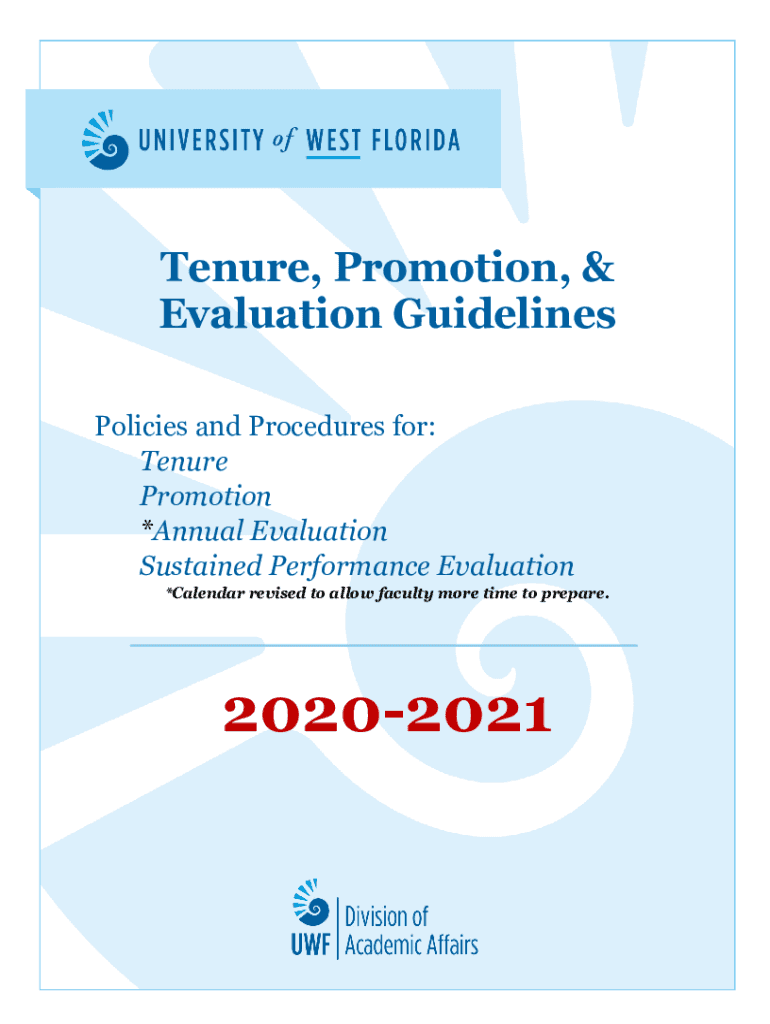 UNIVERSITY of WEST FLORIDA

Tenure, Promotion, & Evaluation Guidelines

Policies and Procedures for:
Tenure
Promotion
*Annual Evaluation
Sustained Performance Evaluation
*Calendar revised to allow faculty more time to prepare.

2020-2021

UWF Division of Academic Affairs